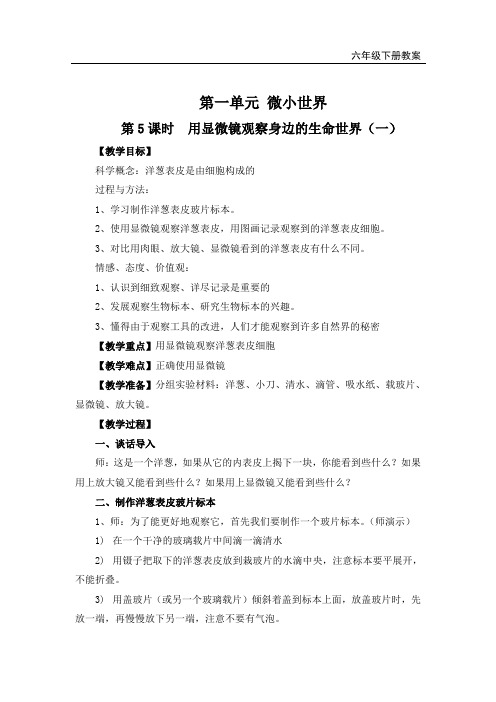 六年级下册教案

第一单元 微小世界

第5课时 用显微镜观察身边的生命世界（一）

【教学目标】

科学概念：洋葱表皮是由细胞构成的

过程与方法：

1、学习制作洋葱表皮玻片标本。

2、使用显微镜观察洋葱表皮，用图画记录观察到的洋葱表皮细胞。

3、对比用肉眼、放大镜、显微镜看到的洋葱表皮有什么不同。

情感、态度、价值观：

1、认识到细致观察、详尽记录是重要的

2、发展观察生物标本、研究生物标本的兴趣。

3、懂得由于观察工具的改进，人们才能观察到许多自然界的秘密

【教学重点】用显微镜观察洋葱表皮细胞

【教学难点】正确使用显微镜

【教学准备】分组实验材料：洋葱、小刀、清水、滴管、吸水纸、载玻片、显微镜、放大镜。

【教学过程】

一、谈话导入

师：这是一个洋葱，如果从它的内表皮上揭下一块，你能看到些什么？如果用上放大镜又能看到些什么？如果用上显微镜又能看到些什么？

二、制作洋葱表皮玻片标本

1、师：为了能更好地观察它，首先我们要制作一个玻片标本。（师演示）

1） 在一个干净的玻璃载片中间滴一滴清水

2） 用镊子把取下的洋葱表皮放到载玻片的水滴中央，注意标本要平展开，不能折叠。

3） 用盖玻片（或另一个玻璃载片）倾斜着盖到标本上面，放盖玻片时，先放一端，再慢慢放下另一端，注意不要有气泡。